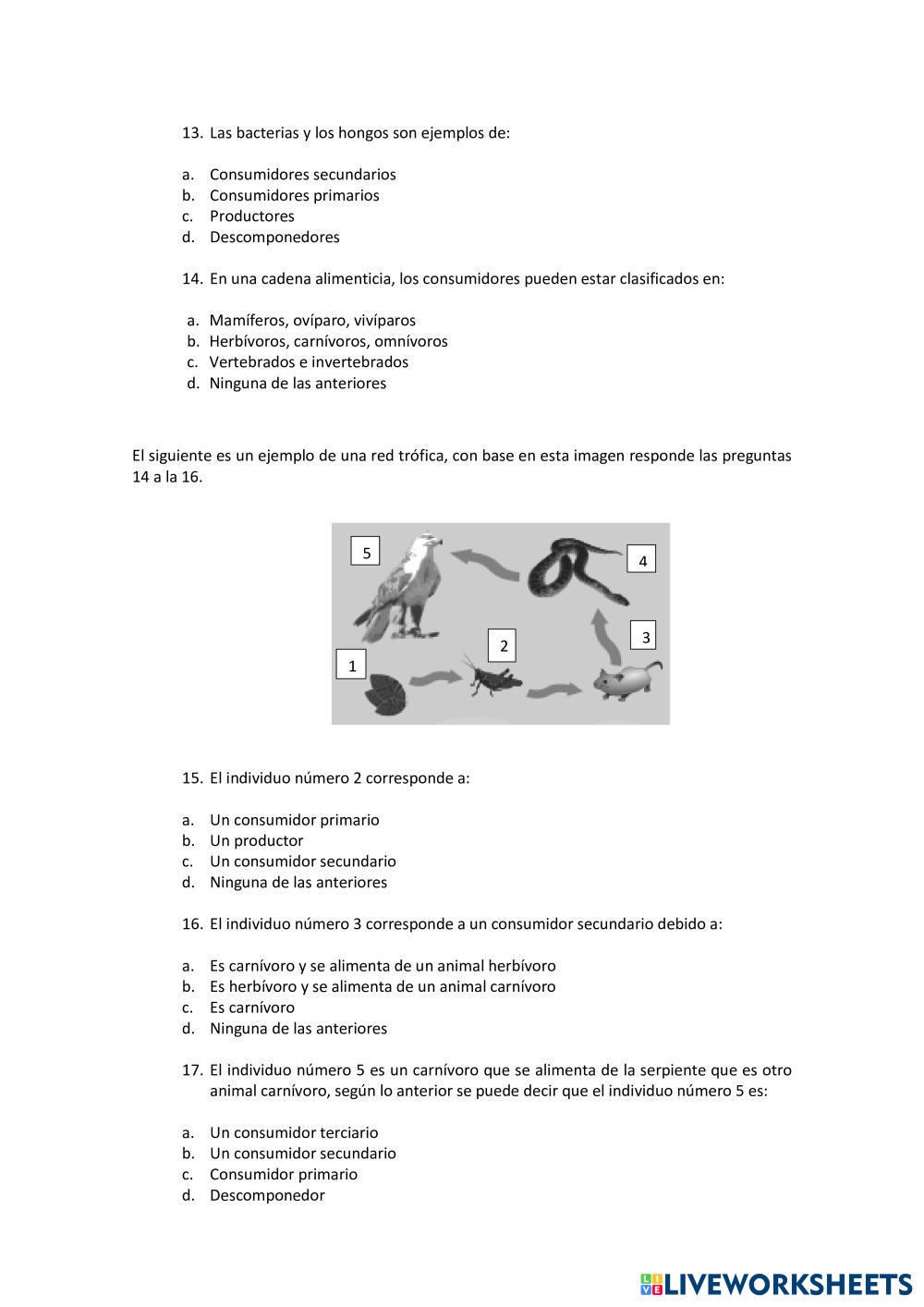 13. Las bacterias y los hongos son ejemplos de:

a. Consumidores secundarios
b. Consumidores primarios
c. Productores
d. Descomponedores

14. En una cadena alimenticia, los consumidores pueden estar clasificados en:

a. Mamíferos, ovíparo, vivíparos
b. Herbívoros, carnívoros, omnívoros
c. Vertebrados e invertebrados
d. Ninguna de las anteriores

El siguiente es un ejemplo de una red trófica, con base en esta imagen responde las preguntas 14 a la 16.

5
4
3
2
1

15. El individuo número 2 corresponde a:

a. Un consumidor primario
b. Un productor
c. Un consumidor secundario
d. Ninguna de las anteriores

16. El individuo número 3 corresponde a un consumidor secundario debido a:

a. Es carnívoro y se alimenta de un animal herbívoro
b. Es herbívoro y se alimenta de un animal carnívoro
c. Es carnívoro
d. Ninguna de las anteriores

17. El individuo número 5 es un carnívoro que se alimenta de la serpiente que es otro animal carnívoro, según lo anterior se puede decir que el individuo número 5 es:

a. Un consumidor terciario
b. Un consumidor secundario
c. Consumidor primario
d. Descomponedor

LIVEWORKSHEETS